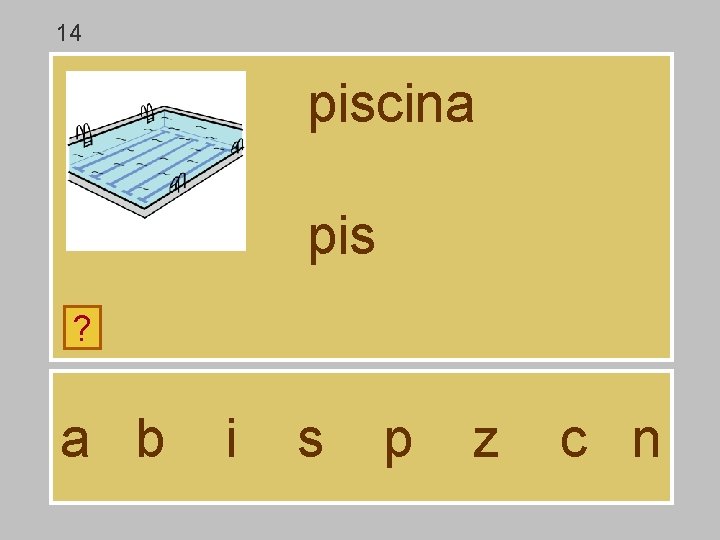 14

piscina

pis

?

a b i s p z c n